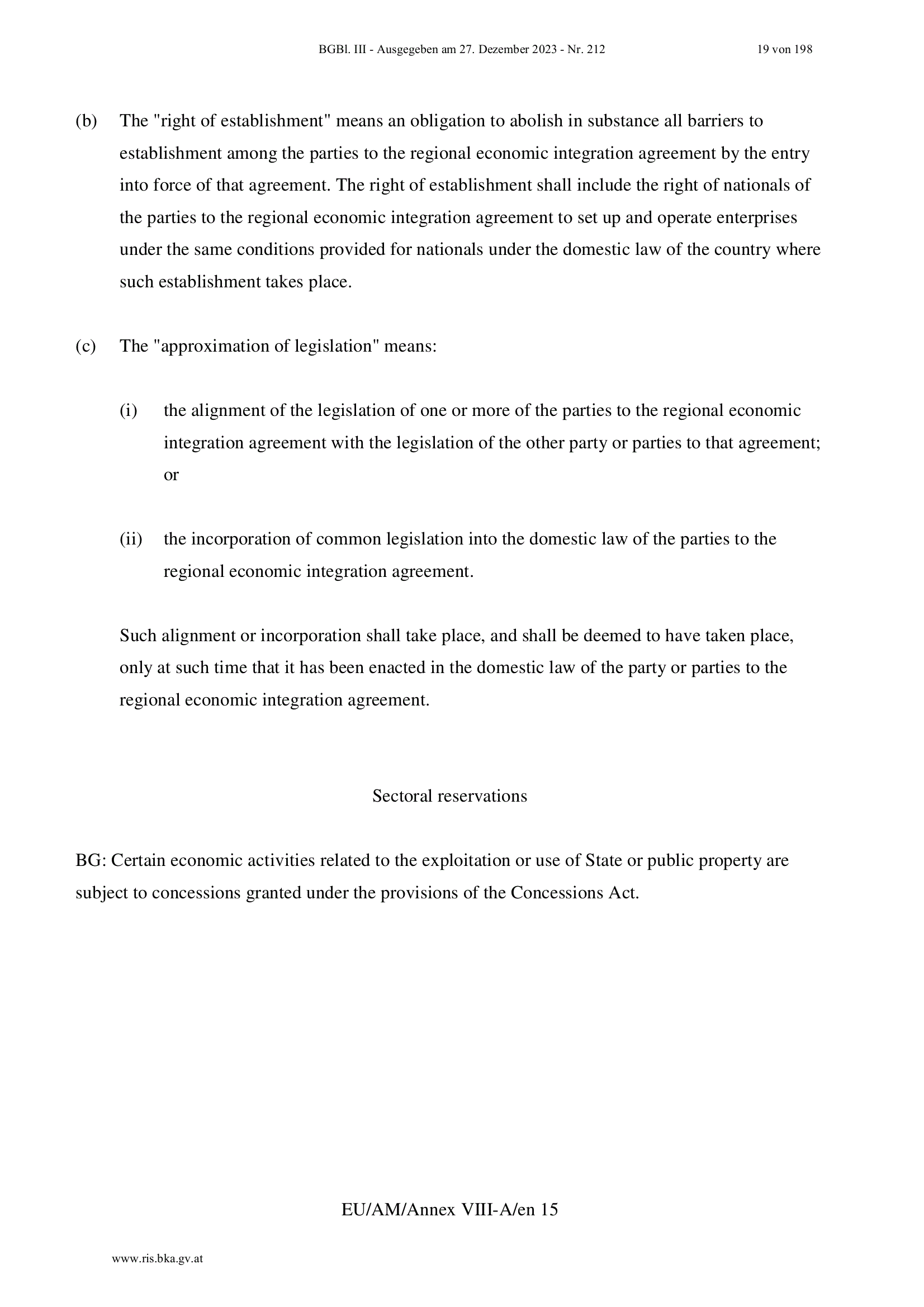 BGBl. III - Ausgegeben am 27. Dezember 2023 - Nr. 212 19 von 198

(b) The "right of establishment" means an obligation to abolish in substance all barriers to establishment among the parties to the regional economic integration agreement by the entry into force of that agreement. The right of establishment shall include the right of nationals of the parties to the regional economic integration agreement to set up and operate enterprises under the same conditions provided for nationals under the domestic law of the country where such establishment takes place.

(c) The "approximation of legislation" means:

(i) the alignment of the legislation of one or more of the parties to the regional economic integration agreement with the legislation of the other party or parties to that agreement; or

(ii) the incorporation of common legislation into the domestic law of the parties to the regional economic integration agreement.

Such alignment or incorporation shall take place, and shall be deemed to have taken place, only at such time that it has been enacted in the domestic law of the party or parties to the regional economic integration agreement.

Sectoral reservations

BG: Certain economic activities related to the exploitation or use of State or public property are subject to concessions granted under the provisions of the Concessions Act.

EU/AM/Annex VIII-A/en 15

www.ris.bka.gv.at